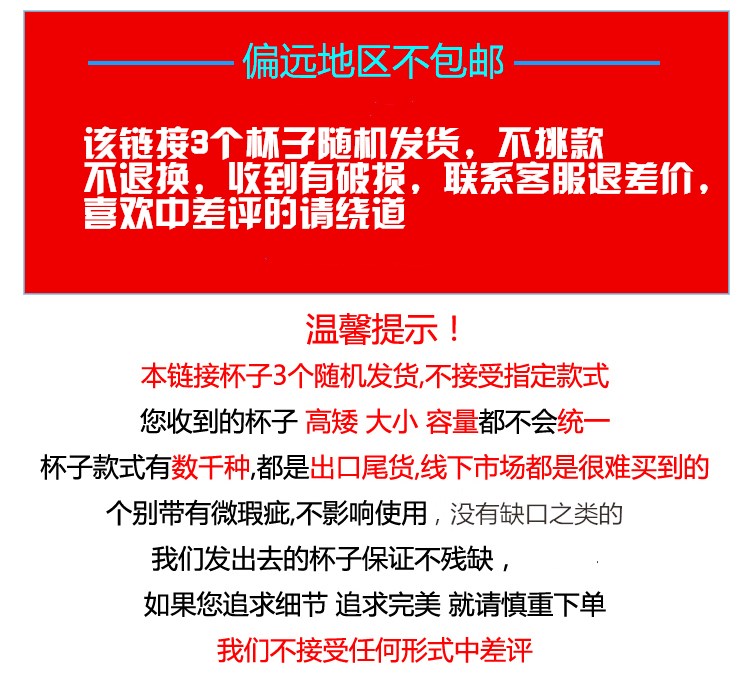 偏远地区不包邮

该链接3个杯子随机发货，不挑款
不退换，收到有破损，联系客服退差价，
喜欢中差评的请绕道

温馨提示！

本链接杯子3个随机发货,不接受指定款式

您收到的杯子 高矮 大小 容量都不会统一

杯子款式有数千种,都是出口尾货,线下市场都是很难买到的

个别带有微瑕疵,不影响使用，没有缺口之类的

我们发出去的杯子保证不残缺，

如果您追求细节 追求完美 就请慎重下单

我们不接受任何形式中差评